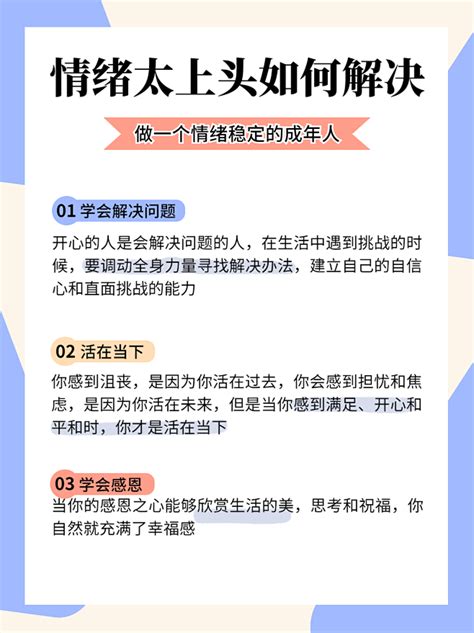 情绪太上头如何解决

做一个情绪稳定的成年人

01 学会解决问题

开心的人是会解决问题的人，在生活中遇到挑战的时候，要调动全身力量寻找解决办法，建立自己的自信心和直面挑战的能力

02 活在当下

你感到沮丧，是因为你活在过去，你会感到担忧和焦虑，是因为你活在未来，但是当你感到满足、开心和平和时，你才是活在当下

03 学会感恩

当你的感恩之心能够欣赏生活的美，思考和祝福，你自然就充满了幸福感